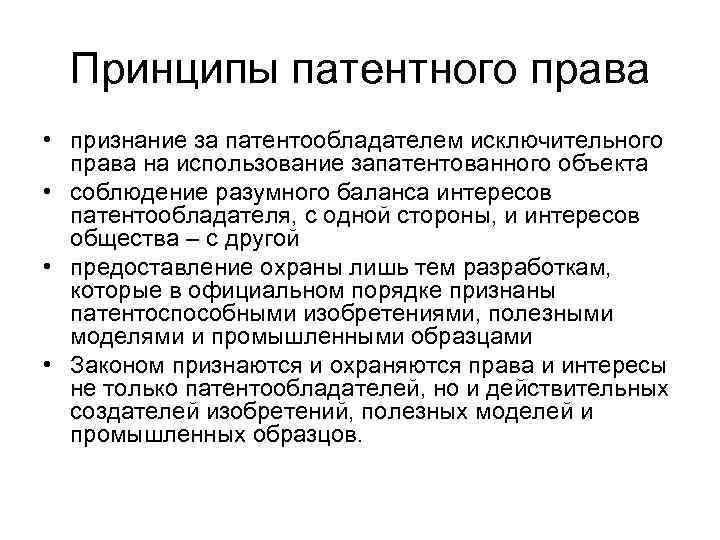 Принципы патентного права

• признание за патентообладателем исключительного права на использование запатентованного объекта
• соблюдение разумного баланса интересов патентообладателя, с одной стороны, и интересов общества – с другой
• предоставление охраны лишь тем разработкам, которые в официальном порядке признаны патентоспособными изобретениями, полезными моделями и промышленными образцами
• Законом признаются и охраняются права и интересы не только патентообладателей, но и действительных создателей изобретений, полезных моделей и промышленных образцов.